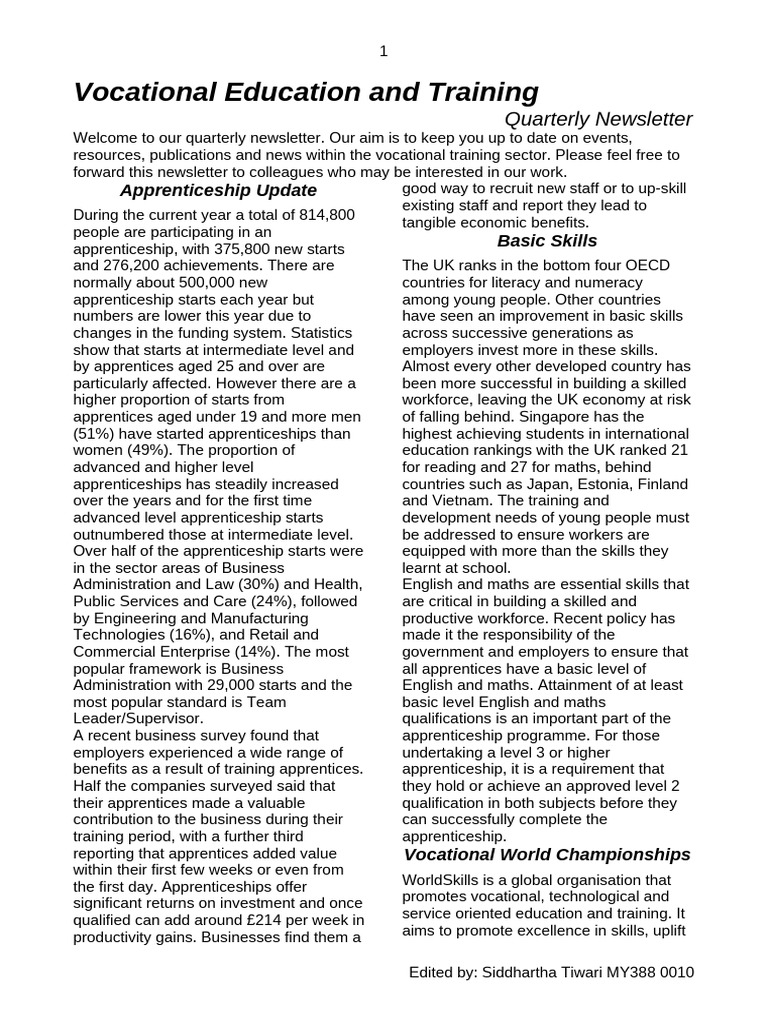 1

Vocational Education and Training

Quarterly Newsletter

Welcome to our quarterly newsletter. Our aim is to keep you up to date on events, resources, publications and news within the vocational training sector. Please feel free to forward this newsletter to colleagues who may be interested in our work.

Apprenticeship Update

During the current year a total of 814,800 people are participating in an apprenticeship, with 375,800 new starts and 276,200 achievements. There are normally about 500,000 new apprenticeship starts each year but numbers are lower this year due to changes in the funding system. Statistics show that starts at intermediate level and by apprentices aged 25 and over are particularly affected. However there are a higher proportion of starts from apprentices aged under 19 and more men (51%) have started apprenticeships than women (49%). The proportion of advanced and higher level apprenticeships has steadily increased over the years and for the first time advanced level apprenticeship starts outnumbered those at intermediate level. Over half of the apprenticeship starts were in the sector areas of Business Administration and Law (30%) and Health, Public Services and Care (24%), followed by Engineering and Manufacturing Technologies (16%), and Retail and Commercial Enterprise (14%). The most popular framework is Business Administration with 29,000 starts and the most popular standard is Team Leader/Supervisor.
A recent business survey found that employers experienced a wide range of benefits as a result of training apprentices. Half the companies surveyed said that their apprentices made a valuable contribution to the business during their training period, with a further third reporting that apprentices added value within their first few weeks or even from the first day. Apprenticeships offer significant returns on investment and once qualified can add around £214 per week in productivity gains. Businesses find them a good way to recruit new staff or to up-skill existing staff and report they lead to tangible economic benefits.

Basic Skills

The UK ranks in the bottom four OECD countries for literacy and numeracy among young people. Other countries have seen an improvement in basic skills across successive generations as employers invest more in these skills. Almost every other developed country has been more successful in building a skilled workforce, leaving the UK economy at risk of falling behind. Singapore has the highest achieving students in international education rankings with the UK ranked 21 for reading and 27 for maths, behind countries such as Japan, Estonia, Finland and Vietnam. The training and development needs of young people must be addressed to ensure workers are equipped with more than the skills they learnt at school.
English and maths are essential skills that are critical in building a skilled and productive workforce. Recent policy has made it the responsibility of the government and employers to ensure that all apprentices have a basic level of English and maths. Attainment of at least basic level English and maths qualifications is an important part of the apprenticeship programme. For those undertaking a level 3 or higher apprenticeship, it is a requirement that they hold or achieve an approved level 2 qualification in both subjects before they can successfully complete the apprenticeship.

Vocational World Championships

WorldSkills is a global organisation that promotes vocational, technological and service oriented education and training. It aims to promote excellence in skills, uplift

Edited by: Siddhartha Tiwari MY388 0010